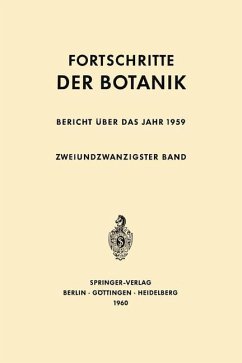 FORTSCHRITTE
DER BOTANIK

BERICHT ÜBER DAS JAHR 1959

ZWEIUNDZWANZIGSTER BAND

SPRINGER-VERLAG
BERLIN · GÖTTINGEN · HEIDELBERG
1960